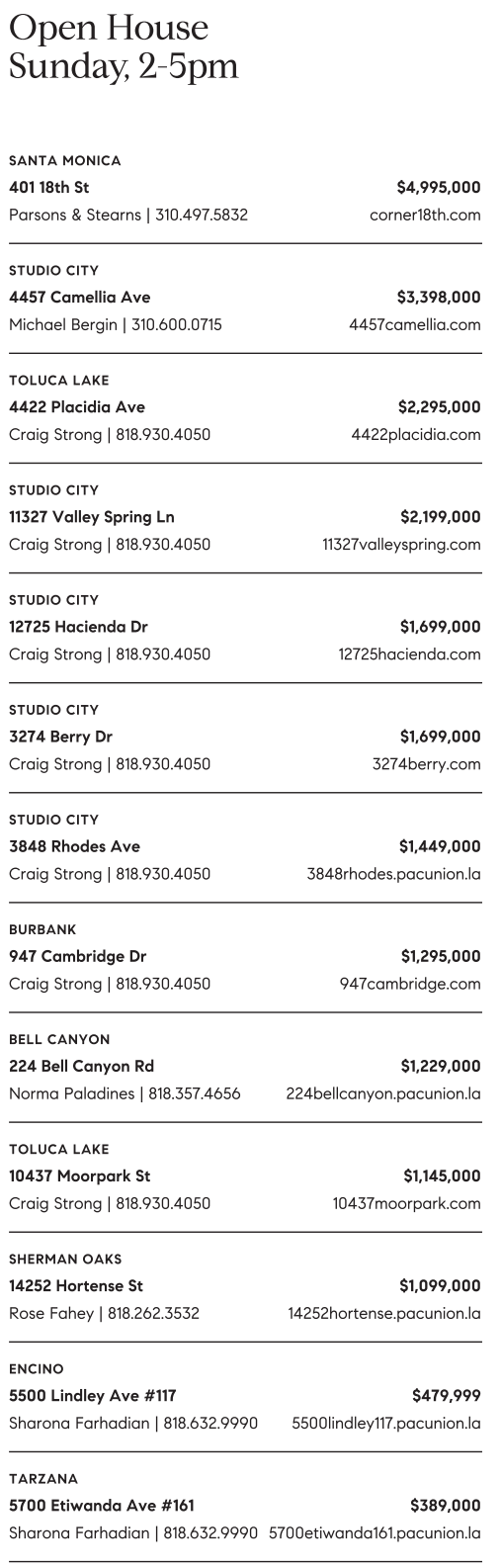 Open House
Sunday, 2-5pm

SANTA MONICA
401 18th St $4,995,000
Parsons & Stearns | 310.497.5832 corner18th.com

STUDIO CITY
4457 Camellia Ave $3,398,000
Michael Bergin | 310.600.0715 4457camellia.com

TOLUCA LAKE
4422 Placidia Ave $2,295,000
Craig Strong | 818.930.4050 4422placidia.com

STUDIO CITY
11327 Valley Spring Ln $2,199,000
Craig Strong | 818.930.4050 11327valleyspring.com

STUDIO CITY
12725 Hacienda Dr $1,699,000
Craig Strong | 818.930.4050 12725hacienda.com

STUDIO CITY
3274 Berry Dr $1,699,000
Craig Strong | 818.930.4050 3274berry.com

STUDIO CITY
3848 Rhodes Ave $1,449,000
Craig Strong | 818.930.4050 3848rhodes.pacunion.la

BURBANK
947 Cambridge Dr $1,295,000
Craig Strong | 818.930.4050 947cambridge.com

BELL CANYON
224 Bell Canyon Rd $1,229,000
Norma Paladines | 818.357.4656 224bellcanyon.pacunion.la

TOLUCA LAKE
10437 Moorpark St $1,145,000
Craig Strong | 818.930.4050 10437moorpark.com

SHERMAN OAKS
14252 Hortense St $1,099,000
Rose Fahey | 818.262.3532 14252hortense.pacunion.la

ENCINO
5500 Lindley Ave #117 $479,999
Sharona Farhadian | 818.632.9990 5500lindley117.pacunion.la

TARZANA
5700 Etiwanda Ave #161 $389,000
Sharona Farhadian | 818.632.9990 5700etiwanda161.pacunion.la